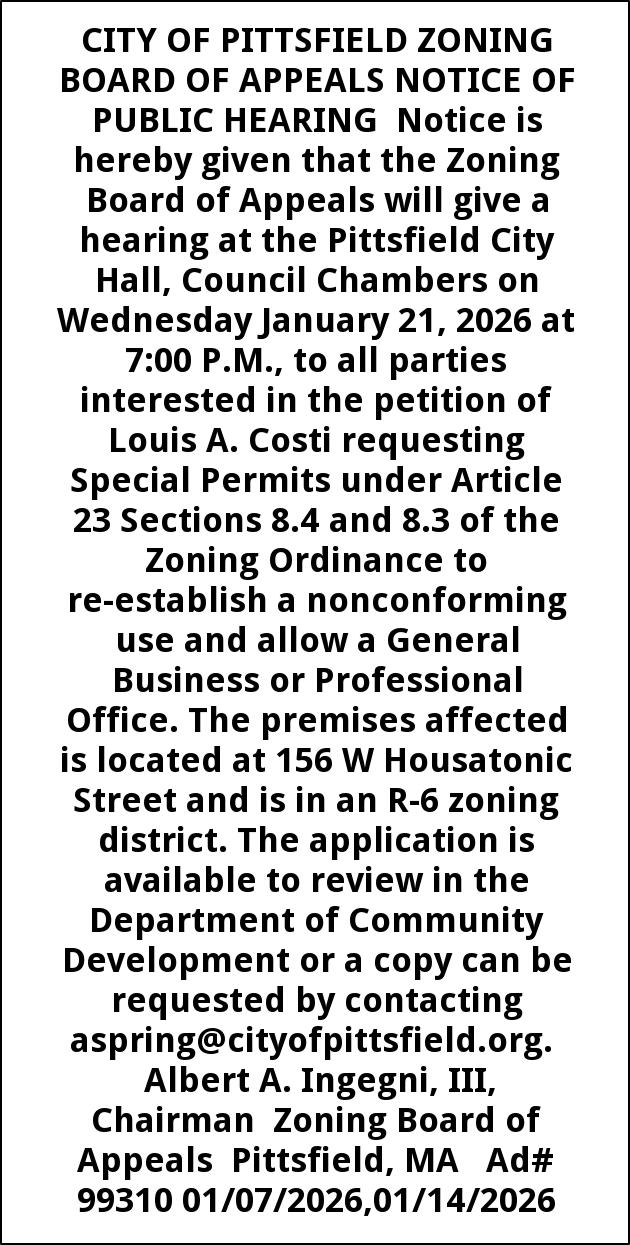 CITY OF PITTSFIELD ZONING BOARD OF APPEALS NOTICE OF PUBLIC HEARING Notice is hereby given that the Zoning Board of Appeals will give a hearing at the Pittsfield City Hall, Council Chambers on Wednesday January 21, 2026 at 7:00 P.M., to all parties interested in the petition of Louis A. Costi requesting Special Permits under Article 23 Sections 8.4 and 8.3 of the Zoning Ordinance to re-establish a nonconforming use and allow a General Business or Professional Office. The premises affected is located at 156 W Housatonic Street and is in an R-6 zoning district. The application is available to review in the Department of Community Development or a copy can be requested by contacting aspring@cityofpittsfield.org. Albert A. Ingegni, III, Chairman Zoning Board of Appeals Pittsfield, MA Ad# 99310 01/07/2026,01/14/2026